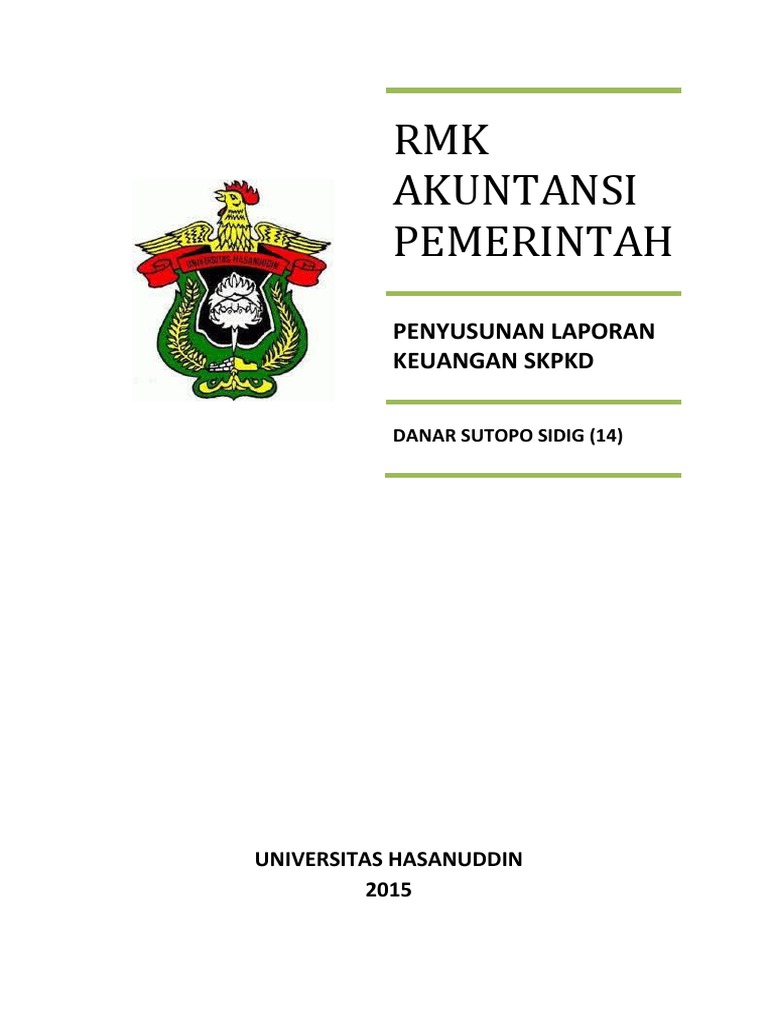 UNIVERSITAS HASANUDDIN

RMK AKUNTANSI PEMERINTAH

PENYUSUNAN LAPORAN KEUANGAN SKPKD

DANAR SUTOPO SIDIG (14)

UNIVERSITAS HASANUDDIN
2015